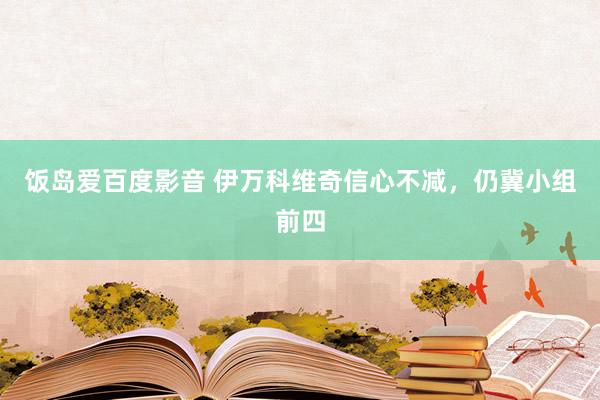 饭岛爱百度影音 伊万科维奇信心不减，仍冀小组前四